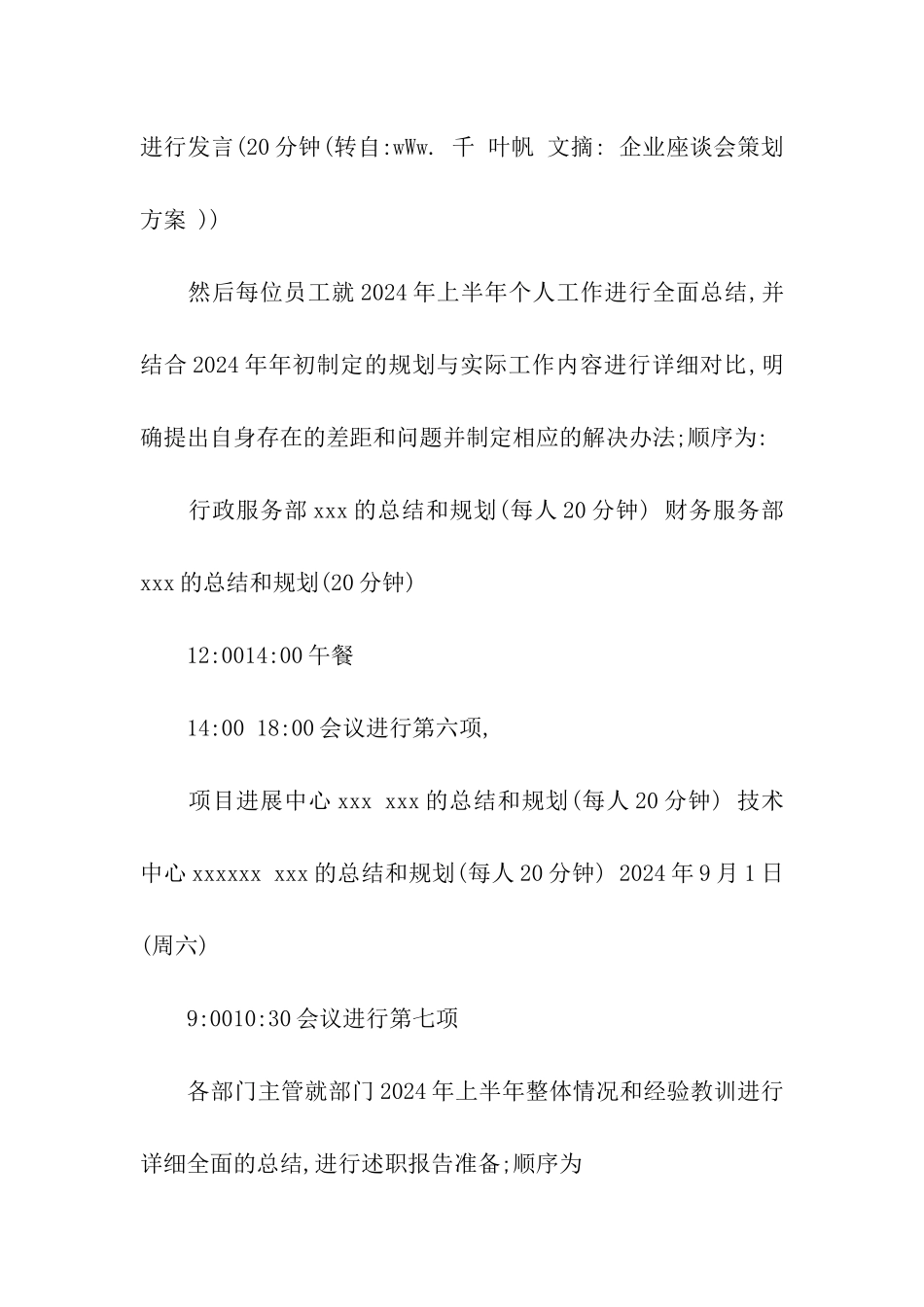 进行发言(20分钟(转自:wWw. 千 叶帆 文摘: 企业座谈会策划方案 ))

然后每位员工就2024年上半年个人工作进行全面总结,并结合2024年年初制定的规划与实际工作内容进行详细对比,明确提出自身存在的差距和问题并制定相应的解决办法;顺序为:

行政服务部xxx的总结和规划(每人20分钟) 财务服务部xxx的总结和规划(20分钟)

12:0014:00午餐

14:00 18:00会议进行第六项,

项目进展中心xxx xxx的总结和规划(每人20分钟) 技术中心xxxxxx xxx的总结和规划(每人20分钟) 2024年9月1日(周六)

9:0010:30会议进行第七项

各部门主管就部门2024年上半年整体情况和经验教训进行详细全面的总结,进行述职报告准备;顺序为